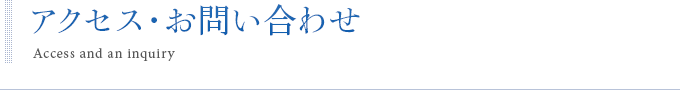 アクセス・お問い合わせ

Access and an inquiry